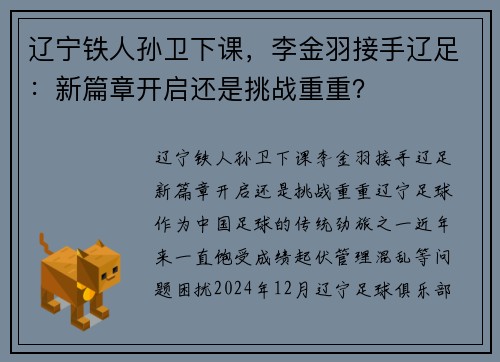 辽宁铁人孙卫下课，李金羽接手辽足：新篇章开启还是挑战重重?

辽宁铁人孙卫下课李金羽接手辽足新篇章开启还是挑战重重辽宁足球作为中国足球的传统劲旅之一近年来一直饱受成绩起伏管理混乱等问题困扰2024年12月辽宁足球俱乐部